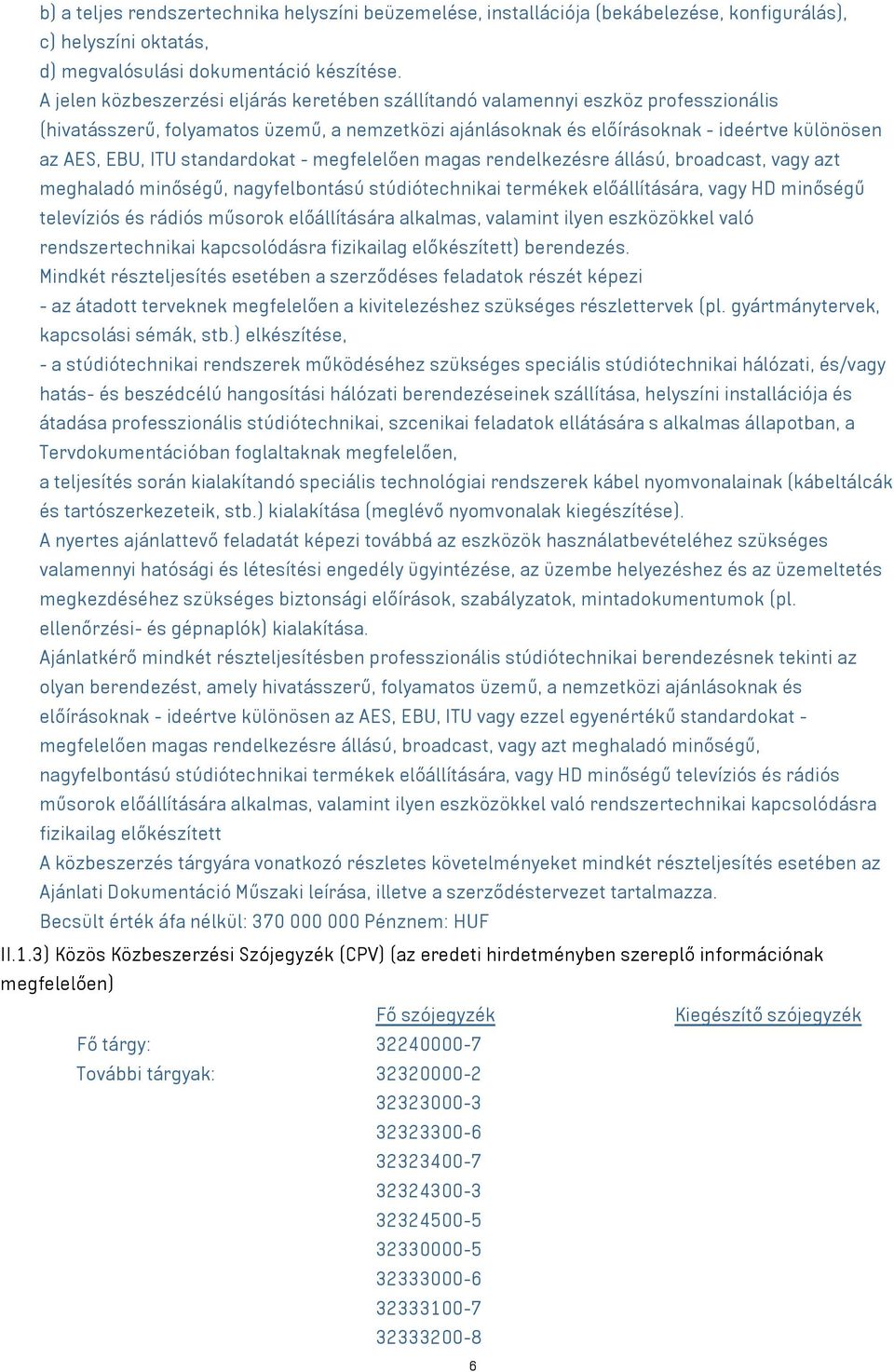 b) a teljes rendszertechnika helyszíni beüzemelése, installációja (bekábelezése, konfigurálás),
c) helyszíni oktatás,
d) megvalósulási dokumentáció készítése.
A jelen közbeszerzési eljárás keretében szállítandó valamennyi eszköz professzionális (hivatásszerű, folyamatos üzemű, a nemzetközi ajánlásoknak és előírásoknak - ideértve különösen az AES, EBU, ITU standardokat - megfelelően magas rendelkezésre állású, broadcast, vagy azt meghaladó minőségű, nagyfelbontású stúdiótechnikai termékek előállítására, vagy HD minőségű televíziós és rádiós műsorok előállítására alkalmas, valamint ilyen eszközökkel való rendszertechnikai kapcsolódásra fizikailag előkészített) berendezés.
Mindkét részteljesítés esetében a szerződéses feladatok részét képezi
- az átadott terveknek megfelelően a kivitelezéshez szükséges részlettervek (pl. gyártmánytervek, kapcsolási sémák, stb.) elkészítése,
- a stúdiótechnikai rendszerek működéséhez szükséges speciális stúdiótechnikai hálózati, és/vagy hatás- és beszédcélú hangosítási hálózati berendezéseinek szállítása, helyszíni installációja és átadása professzionális stúdiótechnikai, szcenikai feladatok ellátására s alkalmas állapotban, a Tervdokumentációban foglaltaknak megfelelően,
a teljesítés során kialakítandó speciális technológiai rendszerek kábel nyomvonalainak (kábeltálcák és tartószerkezeteik, stb.) kialakítása (meglévő nyomvonalak kiegészítése).
A nyertes ajánlattevő feladatát képezi továbbá az eszközök használatbevételéhez szükséges valamennyi hatósági és létesítési engedély ügyintézése, az üzembe helyezéshez és az üzemeltetés megkezdéséhez szükséges biztonsági előírások, szabályzatok, mintadokumentumok (pl. ellenőrzési- és gépnaplók) kialakítása.
Ajánlatkérő mindkét részteljesítésben professzionális stúdiótechnikai berendezésnek tekinti az olyan berendezést, amely hivatásszerű, folyamatos üzemű, a nemzetközi ajánlásoknak és előírásoknak - ideértve különösen az AES, EBU, ITU vagy ezzel egyenértékű standardokat - megfelelően magas rendelkezésre állású, broadcast, vagy azt meghaladó minőségű, nagyfelbontású stúdiótechnikai termékek előállítására, vagy HD minőségű televíziós és rádiós műsorok előállítására alkalmas, valamint ilyen eszközökkel való rendszertechnikai kapcsolódásra fizikailag előkészített
A közbeszerzés tárgyára vonatkozó részletes követelményeket mindkét részteljesítés esetében az Ajánlati Dokumentáció Műszaki leírása, illetve a szerződéstervezet tartalmazza.
Becsült érték áfa nélkül: 370 000 000 Pénznem: HUF
II.1.3) Közös Közbeszerzési Szójegyzék (CPV) (az eredeti hirdetményben szereplő információnak megfelelően)

| | Fő szójegyzék | Kiegészítő szójegyzék |
|---|---|---|
| Fő tárgy: | 32240000-7 | |
| További tárgyak: | 32320000-2 | |
| | 32323000-3 | |
| | 32323300-6 | |
| | 32323400-7 | |
| | 32324300-3 | |
| | 32324500-5 | |
| | 32330000-5 | |
| | 32333000-6 | |
| | 32333100-7 | |
| | 32333200-8 | |

6